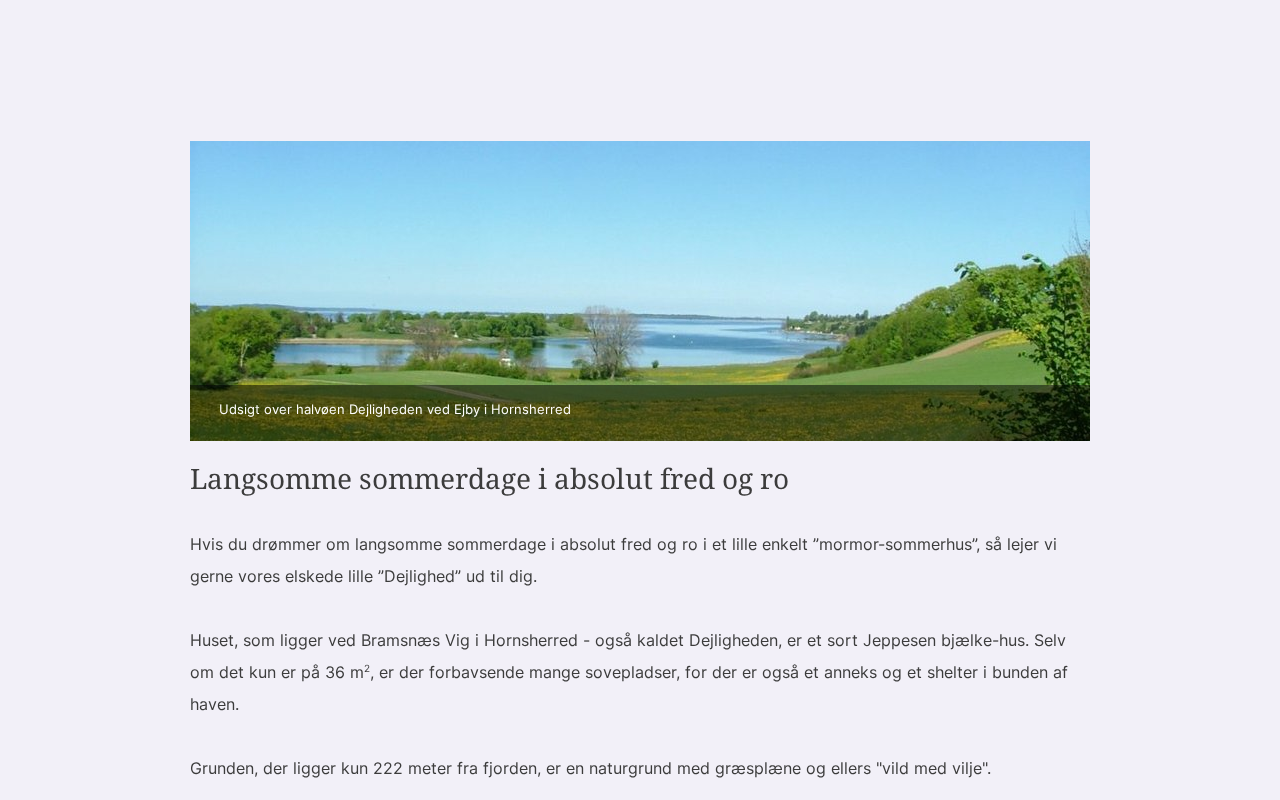 Udsigt over halvøen Dejligheden ved Ejby i Hornsherred

Langsomme sommerdage i absolut fred og ro

Hvis du drømmer om langsomme sommerdage i absolut fred og ro i et lille enkelt ”mormor-sommerhus”, så lejer vi gerne vores elskede lille ”Dejlighed” ud til dig.

Huset, som ligger ved Bramsnæs Vig i Hornsherred - også kaldet Dejligheden, er et sort Jeppesen bjælke-hus. Selv om det kun er på 36 m$^2$, er der forbavsende mange sovepladser, for der er også et anneks og et shelter i bunden af haven.

Grunden, der ligger kun 222 meter fra fjorden, er en naturgrund med græsplæne og ellers "vild med vilje".